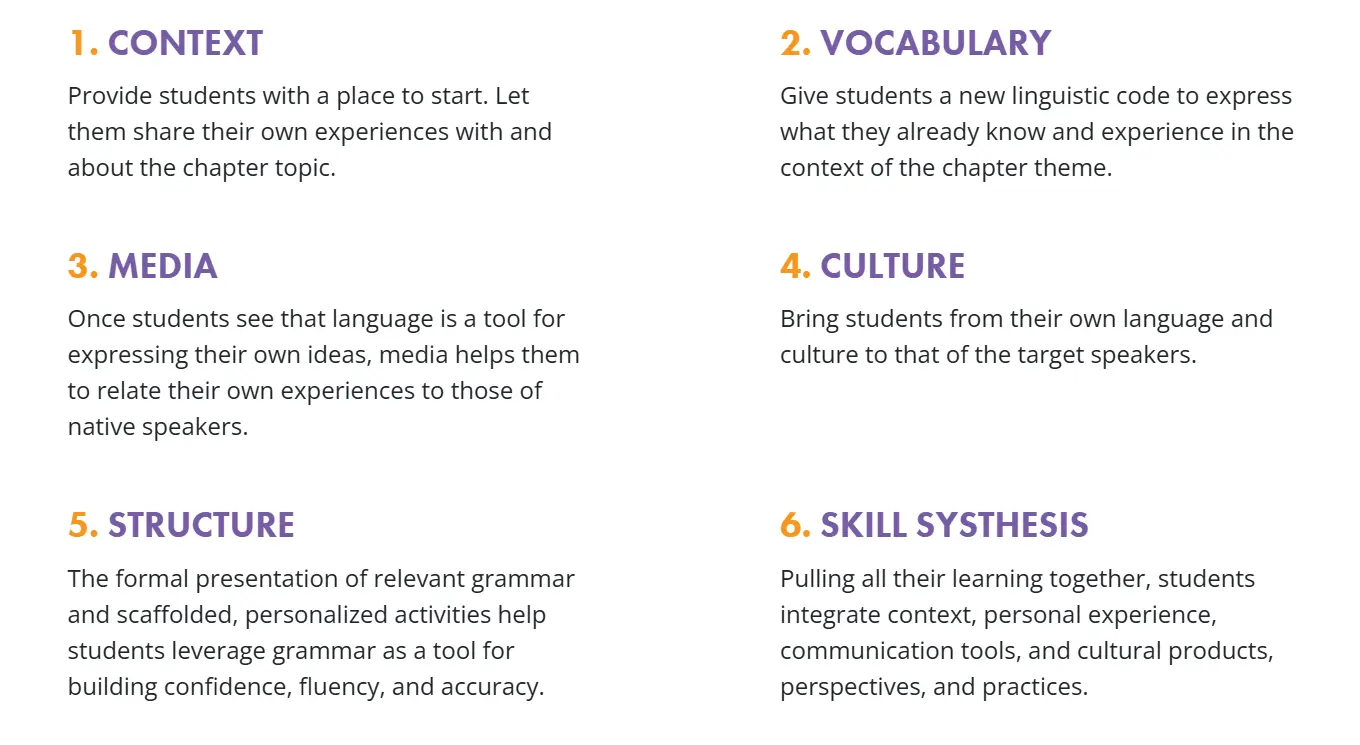 1. CONTEXT

Provide students with a place to start. Let them share their own experiences with and about the chapter topic.

3. MEDIA

Once students see that language is a tool for expressing their own ideas, media helps them to relate their own experiences to those of native speakers.

5. STRUCTURE

The formal presentation of relevant grammar and scaffolded, personalized activities help students leverage grammar as a tool for building confidence, fluency, and accuracy.

2. VOCABULARY

Give students a new linguistic code to express what they already know and experience in the context of the chapter theme.

4. CULTURE

Bring students from their own language and culture to that of the target speakers.

6. SKILL SYSTHESIS

Pulling all their learning together, students integrate context, personal experience, communication tools, and cultural products, perspectives, and practices.